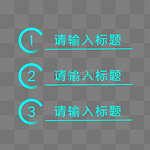 1 请输入标题

2 请输入标题

3 请输入标题